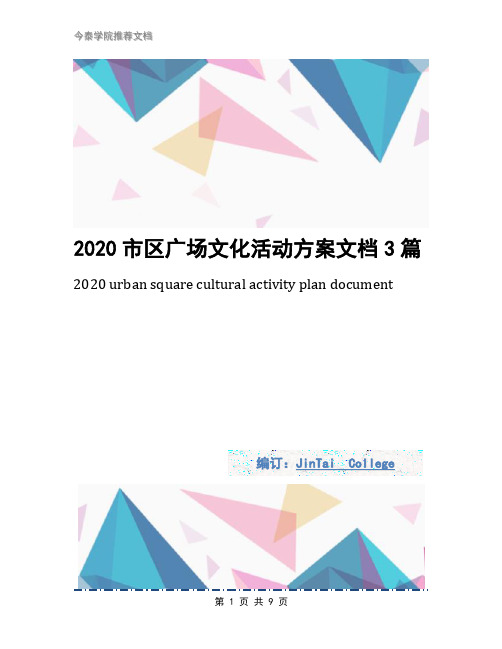 今泰学院推荐文档

2020 市区广场文化活动方案文档 3 篇

2020 urban square cultural activity plan document

编订：JinTai College

第 1 页 共 9 页